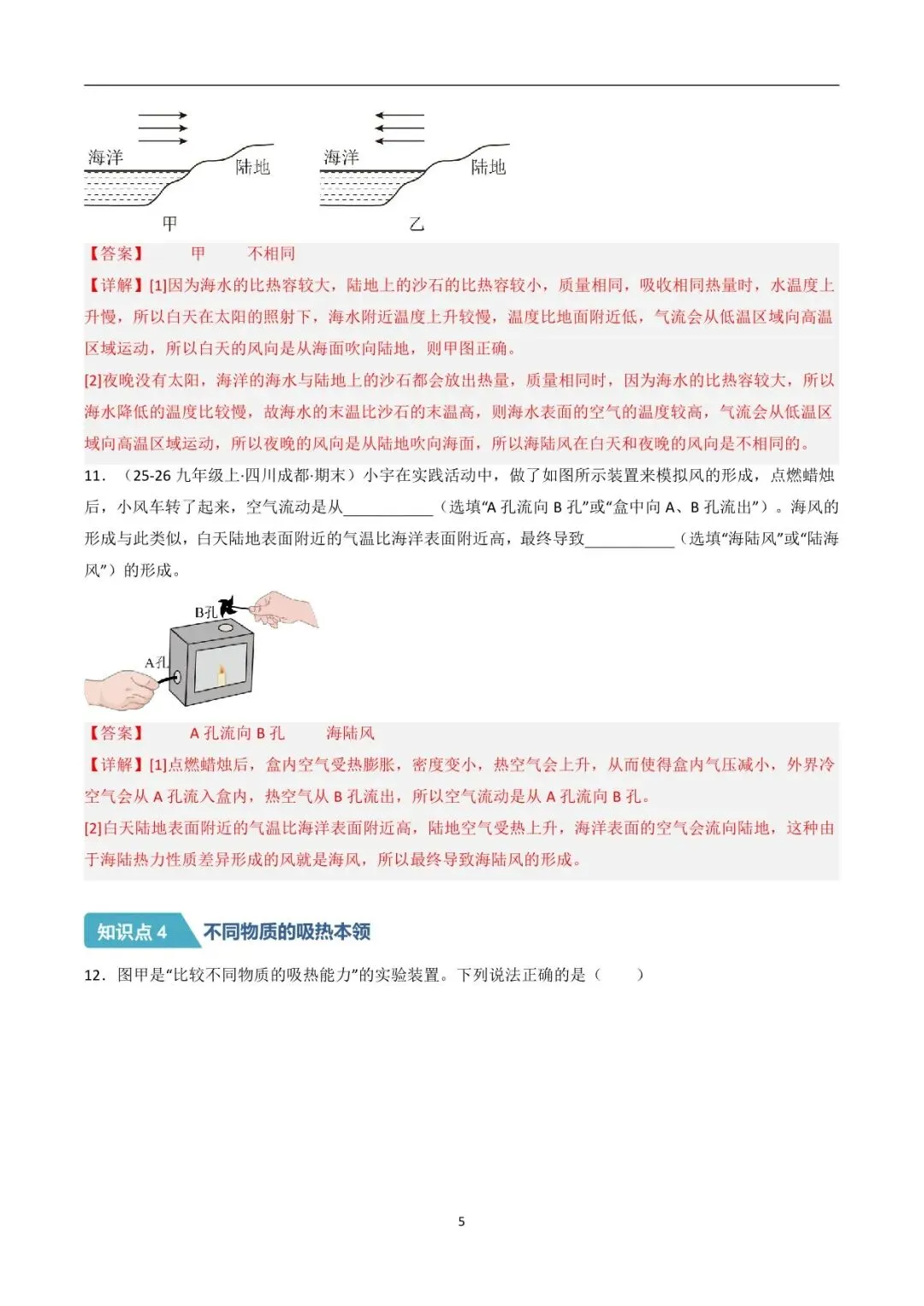 海洋
陆地
甲

海洋
陆地
乙

【答案】 甲 不相同

【详解】[1]因为海水的比热容较大，陆地上的沙石的比热容较小，质量相同，吸收相同热量时，水温度上升慢，所以白天在太阳的照射下，海水附近温度上升较慢，温度比地面附近低，气流会从低温区域向高温区域运动，所以白天的风向是从海面吹向陆地，则甲图正确。

[2]夜晚没有太阳，海洋的海水与陆地上的沙石都会放出热量，质量相同时，因为海水的比热容较大，所以海水降低的温度比较慢，故海水的末温比沙石的末温高，则海水表面的空气的温度较高，气流会从低温区域向高温区域运动，所以夜晚的风向是从陆地吹向海面，所以海陆风在白天和夜晚的风向是不相同的。

11．（25-26九年级上·四川成都·期末）小宇在实践活动中，做了如图所示装置来模拟风的形成，点燃蜡烛后，小风车转了起来，空气流动是从____（选填“A孔流向B孔”或“盒中向A、B孔流出”）。海风的形成与此类似，白天陆地表面附近的气温比海洋表面附近高，最终导致____（选填“海陆风”或“陆海风”）的形成。

B孔
A孔

【答案】 A孔流向B孔 海陆风

【详解】[1]点燃蜡烛后，盒内空气受热膨胀，密度变小，热空气会上升，从而使得盒内气压减小，外界冷空气会从A孔流入盒内，热空气从B孔流出，所以空气流动是从A孔流向B孔。

[2]白天陆地表面附近的气温比海洋表面附近高，陆地空气受热上升，海洋表面的空气会流向陆地，这种由于海陆热力性质差异形成的风就是海风，所以最终导致海陆风的形成。

知识点4 不同物质的吸热本领

12．图甲是“比较不同物质的吸热能力”的实验装置。下列说法正确的是（ ）

5